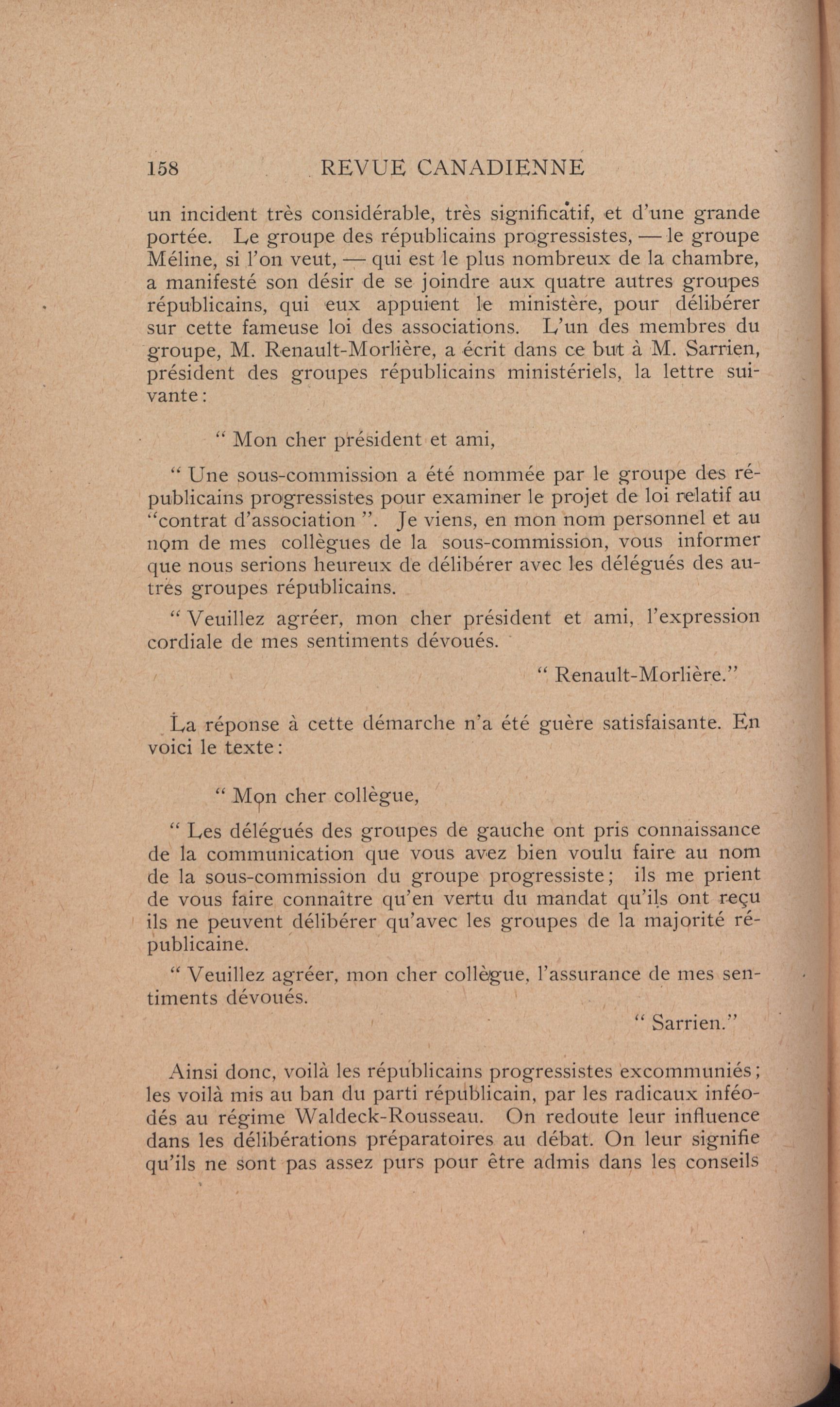 158 REVUE CANADIENNE

un incident très considérable, très significatif, et d'une grande portée. Le groupe des républicains progressistes, — le groupe Méline, si l'on veut, — qui est le plus nombreux de la chambre, a manifesté son désir de se joindre aux quatre autres groupes républicains, qui eux appuient le ministère, pour délibérer sur cette fameuse loi des associations. L'un des membres du groupe, M. Renault-Morlière, a écrit dans ce but à M. Sarrien, président des groupes républicains ministériels, la lettre suivante :

" Mon cher président et ami,

" Une sous-commission a été nommée par le groupe des républicains progressistes pour examiner le projet de loi relatif au "contrat d'association ". Je viens, en mon nom personnel et au nom de mes collègues de la sous-commission, vous informer que nous serions heureux de délibérer avec les délégués des autres groupes républicains.

" Veuillez agréer, mon cher président et ami, l'expression cordiale de mes sentiments dévoués.

" Renault-Morlière."

La réponse à cette démarche n'a été guère satisfaisante. En voici le texte :

" Mon cher collègue,

" Les délégués des groupes de gauche ont pris connaissance de la communication que vous avez bien voulu faire au nom de la sous-commission du groupe progressiste ; ils me prient de vous faire connaître qu'en vertu du mandat qu'ils ont reçu ils ne peuvent délibérer qu'avec les groupes de la majorité républicaine.

" Veuillez agréer, mon cher collègue, l'assurance de mes sentiments dévoués.

" Sarrien."

Ainsi donc, voilà les républicains progressistes excommuniés ; les voilà mis au ban du parti républicain, par les radicaux inféodés au régime Waldeck-Rousseau. On redoute leur influence dans les délibérations préparatoires au débat. On leur signifie qu'ils ne sont pas assez purs pour être admis dans les conseils